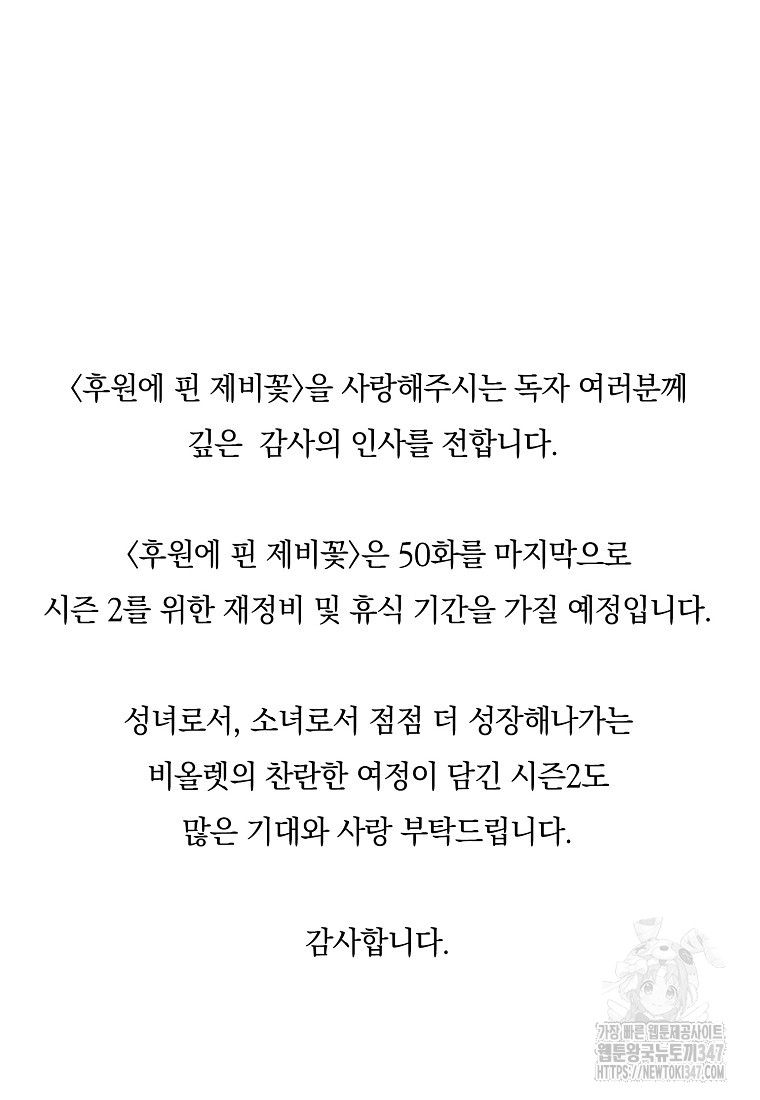 〈후원에 핀 제비꽃〉을 사랑해주시는 독자 여러분께 깊은 감사의 인사를 전합니다.

〈후원에 핀 제비꽃〉은 50화를 마지막으로 시즌 2를 위한 재정비 및 휴식 기간을 가질 예정입니다.

성녀로서, 소녀로서 점점 더 성장해나가는 비올렛의 찬란한 여정이 담긴 시즌2도 많은 기대와 사랑 부탁드립니다.

감사합니다.

가장 빠른 웹툰제공사이트
웹툰왕국뉴토끼347
HTTPS://NEWTOKI347.COM